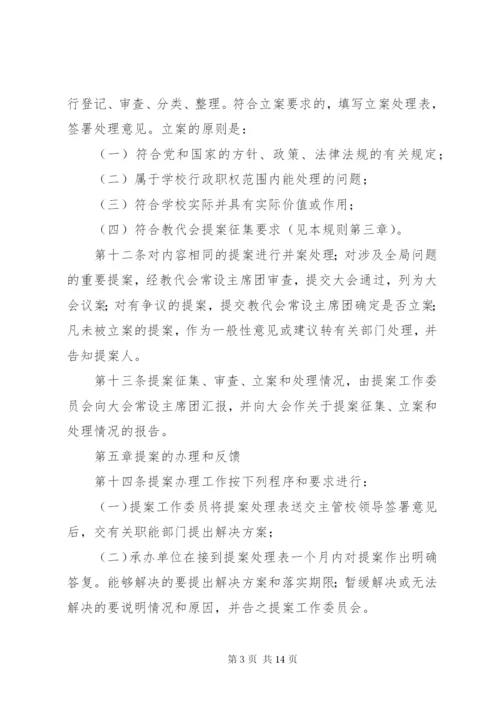 行登记、审查、分类、整理。符合立案要求的，填写立案处理表，签署处理意见。立案的原则是：

（一）符合党和国家的方针、政策、法律法规的有关规定；

（二）属于学校行政职权范围内能处理的问题；

（三）符合学校实际并具有实际价值或作用；

（四）符合教代会提案征集要求（见本规则第三章）。

第十二条对内容相同的提案进行并案处理；对涉及全局问题的重要提案，经教代会常设主席团审查，提交大会通过，列为大会议案；对有争议的提案，提交教代会常设主席团确定是否立案；凡未被立案的提案，作为一般性意见或建议转有关部门处理，并告知提案人。

第十三条提案征集、审查、立案和处理情况，由提案工作委员会向大会常设主席团汇报，并向大会作关于提案征集、立案和处理情况的报告。

第五章提案的办理和反馈

第十四条提案办理工作按下列程序和要求进行：

（一）提案工作委员将提案处理表送交主管校领导签署意见后，交有关职能部门提出解决方案；

（二）承办单位在接到提案处理表一个月内对提案作出明确答复。能够解决的要提出解决方案和落实期限；暂缓解决或无法解决的要说明情况和原因，并告之提案工作委员会。

第 3 页 共 14 页